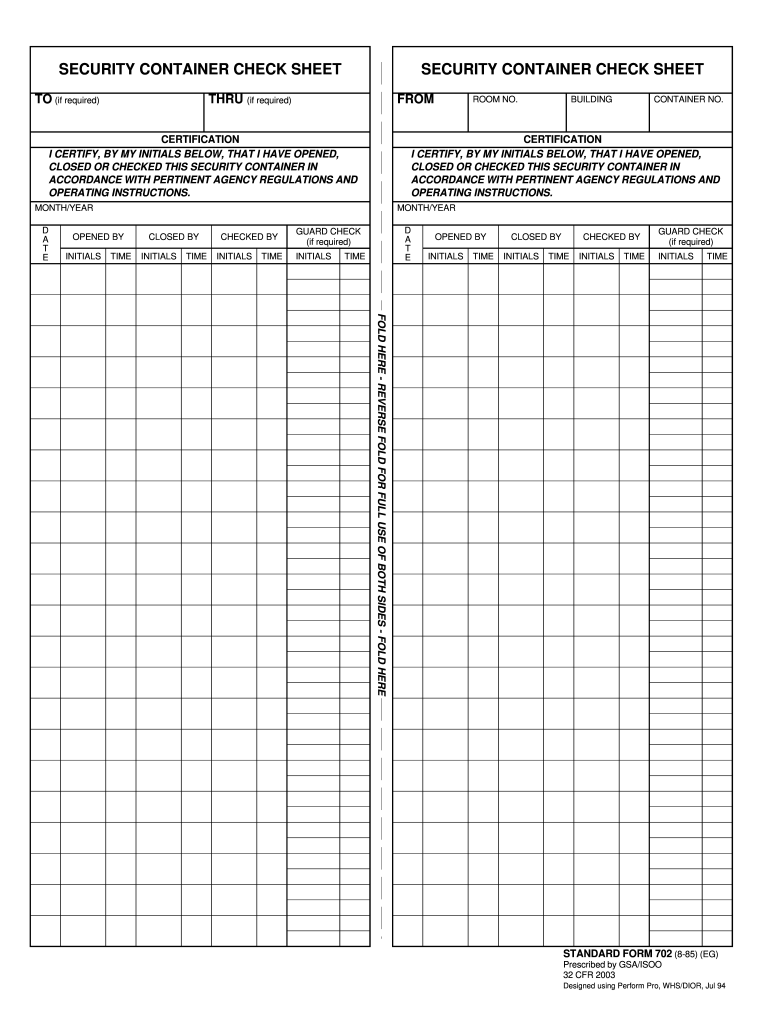 SECURITY CONTAINER CHECK SHEET

TO (if required)

THRU (if required)

CERTIFICATION

I CERTIFY, BY MY INITIALS BELOW, THAT I HAVE OPENED, CLOSED OR CHECKED THIS SECURITY CONTAINER IN ACCORDANCE WITH PERTINENT AGENCY REGULATIONS AND OPERATING INSTRUCTIONS.

MONTH/YEAR

| DATE | OPENED BY | | CLOSED BY | | CHECKED BY | | GUARD CHECK (if required) | |
|---|---|---|---|---|---|---|---|---|
| | INITIALS | TIME | INITIALS | TIME | INITIALS | TIME | INITIALS | TIME |

FOLD HERE - REVERSE FOLD FOR FULL USE OF BOTH SIDES - FOLD HERE

SECURITY CONTAINER CHECK SHEET

FROM

ROOM NO.

BUILDING

CONTAINER NO.

CERTIFICATION

I CERTIFY, BY MY INITIALS BELOW, THAT I HAVE OPENED, CLOSED OR CHECKED THIS SECURITY CONTAINER IN ACCORDANCE WITH PERTINENT AGENCY REGULATIONS AND OPERATING INSTRUCTIONS.

MONTH/YEAR

| DATE | OPENED BY | | CLOSED BY | | CHECKED BY | | GUARD CHECK (if required) | |
|---|---|---|---|---|---|---|---|---|
| | INITIALS | TIME | INITIALS | TIME | INITIALS | TIME | INITIALS | TIME |

STANDARD FORM 702 (8-85) (EG)
Prescribed by GSA/ISOO
32 CFR 2003
Designed using Perform Pro, WHS/DIOR, Jul 94